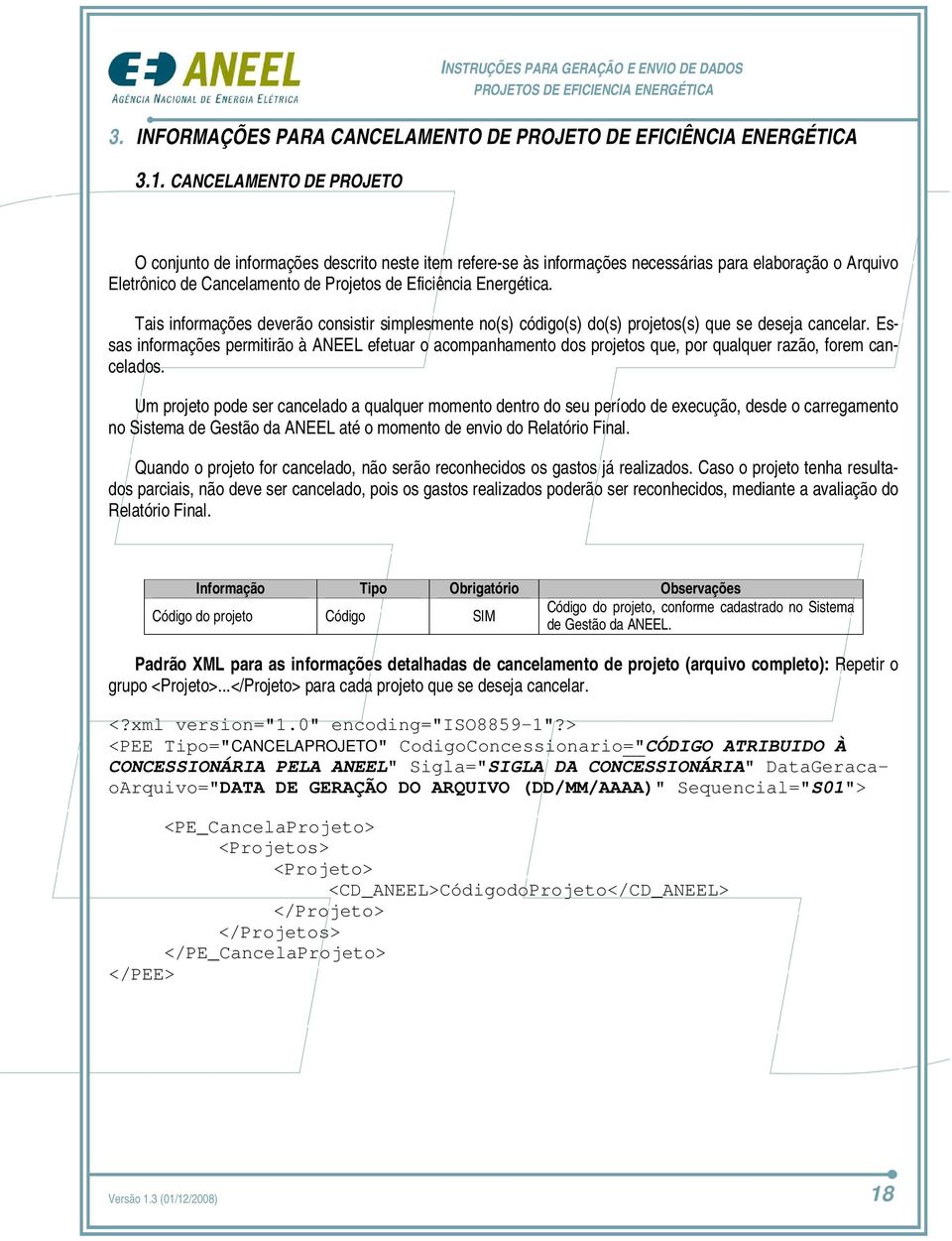 ANEEL
AGÊNCIA NACIONAL DE ENERGIA ELÉTRICA

INSTRUÇÕES PARA GERAÇÃO E ENVIO DE DADOS
PROJETOS DE EFICIENCIA ENERGÉTICA

3. INFORMAÇÕES PARA CANCELAMENTO DE PROJETO DE EFICIÊNCIA ENERGÉTICA

3.1. CANCELAMENTO DE PROJETO

O conjunto de informações descrito neste item refere-se às informações necessárias para elaboração o Arquivo Eletrônico de Cancelamento de Projetos de Eficiência Energética.

Tais informações deverão consistir simplesmente no(s) código(s) do(s) projetos(s) que se deseja cancelar. Essas informações permitirão à ANEEL efetuar o acompanhamento dos projetos que, por qualquer razão, forem cancelados.

Um projeto pode ser cancelado a qualquer momento dentro do seu período de execução, desde o carregamento no Sistema de Gestão da ANEEL até o momento de envio do Relatório Final.

Quando o projeto for cancelado, não serão reconhecidos os gastos já realizados. Caso o projeto tenha resultados parciais, não deve ser cancelado, pois os gastos realizados poderão ser reconhecidos, mediante a avaliação do Relatório Final.

| Informação | Tipo | Obrigatório | Observações |
|---|---|---|---|
| Código do projeto | Código | SIM | Código do projeto, conforme cadastrado no Sistema de Gestão da ANEEL. |

Padrão XML para as informações detalhadas de cancelamento de projeto (arquivo completo): Repetir o grupo <Projeto>...</Projeto> para cada projeto que se deseja cancelar.

<?xml version="1.0" encoding="ISO8859-1"?>
<PEE Tipo="CANCELAPROJETO" CodigoConcessionario="CÓDIGO ATRIBUIDO À CONCESSIONÁRIA PELA ANEEL" Sigla="SIGLA DA CONCESSIONÁRIA" DataGeracaoArquivo="DATA DE GERAÇÃO DO ARQUIVO (DD/MM/AAAA)" Sequencial="S01">

<PE_CancelaProjeto>
<Projetos>
<Projeto>
<CD_ANEEL>CódigodoProjeto</CD_ANEEL>
</Projeto>
</Projetos>
</PE_CancelaProjeto>
</PEE>

Versão 1.3 (01/12/2008)

18